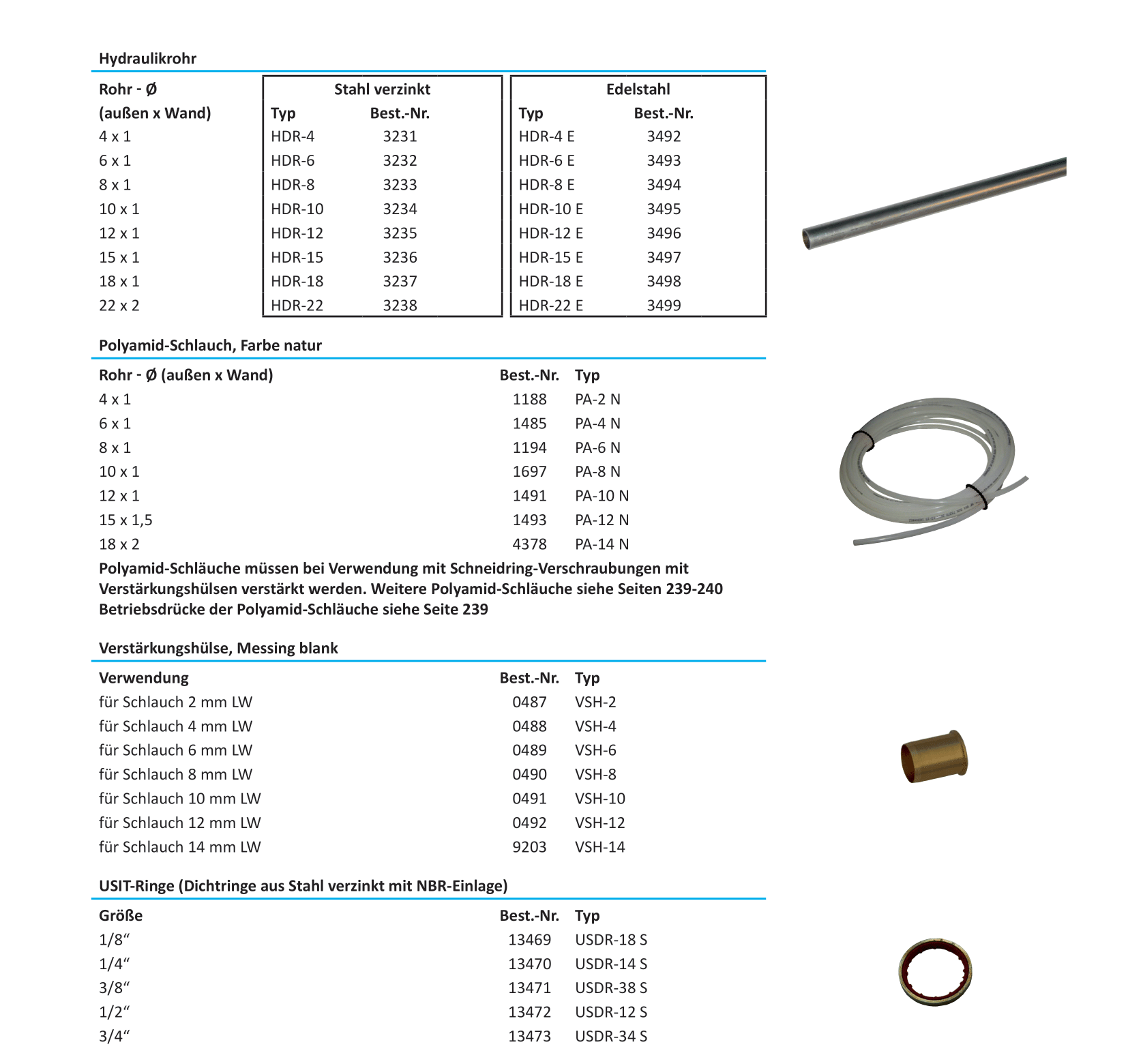 Hydraulikrohr

| Rohr - Ø (außen x Wand) | Stahl verzinkt Typ | Stahl verzinkt Best.-Nr. | Edelstahl Typ | Edelstahl Best.-Nr. |
|---|---|---|---|---|
| 4 x 1 | HDR-4 | 3231 | HDR-4 E | 3492 |
| 6 x 1 | HDR-6 | 3232 | HDR-6 E | 3493 |
| 8 x 1 | HDR-8 | 3233 | HDR-8 E | 3494 |
| 10 x 1 | HDR-10 | 3234 | HDR-10 E | 3495 |
| 12 x 1 | HDR-12 | 3235 | HDR-12 E | 3496 |
| 15 x 1 | HDR-15 | 3236 | HDR-15 E | 3497 |
| 18 x 1 | HDR-18 | 3237 | HDR-18 E | 3498 |
| 22 x 2 | HDR-22 | 3238 | HDR-22 E | 3499 |

Polyamid-Schlauch, Farbe natur

| Rohr - Ø (außen x Wand) | Best.-Nr. | Typ |
|---|---|---|
| 4 x 1 | 1188 | PA-2 N |
| 6 x 1 | 1485 | PA-4 N |
| 8 x 1 | 1194 | PA-6 N |
| 10 x 1 | 1697 | PA-8 N |
| 12 x 1 | 1491 | PA-10 N |
| 15 x 1,5 | 1493 | PA-12 N |
| 18 x 2 | 4378 | PA-14 N |

Polyamid-Schläuche müssen bei Verwendung mit Schneidring-Verschraubungen mit Verstärkungshülsen verstärkt werden. Weitere Polyamid-Schläuche siehe Seiten 239-240 Betriebsdrücke der Polyamid-Schläuche siehe Seite 239

Verstärkungshülse, Messing blank

| Verwendung | Best.-Nr. | Typ |
|---|---|---|
| für Schlauch 2 mm LW | 0487 | VSH-2 |
| für Schlauch 4 mm LW | 0488 | VSH-4 |
| für Schlauch 6 mm LW | 0489 | VSH-6 |
| für Schlauch 8 mm LW | 0490 | VSH-8 |
| für Schlauch 10 mm LW | 0491 | VSH-10 |
| für Schlauch 12 mm LW | 0492 | VSH-12 |
| für Schlauch 14 mm LW | 9203 | VSH-14 |

USIT-Ringe (Dichtringe aus Stahl verzinkt mit NBR-Einlage)

| Größe | Best.-Nr. | Typ |
|---|---|---|
| 1/8“ | 13469 | USDR-18 S |
| 1/4“ | 13470 | USDR-14 S |
| 3/8“ | 13471 | USDR-38 S |
| 1/2“ | 13472 | USDR-12 S |
| 3/4“ | 13473 | USDR-34 S |